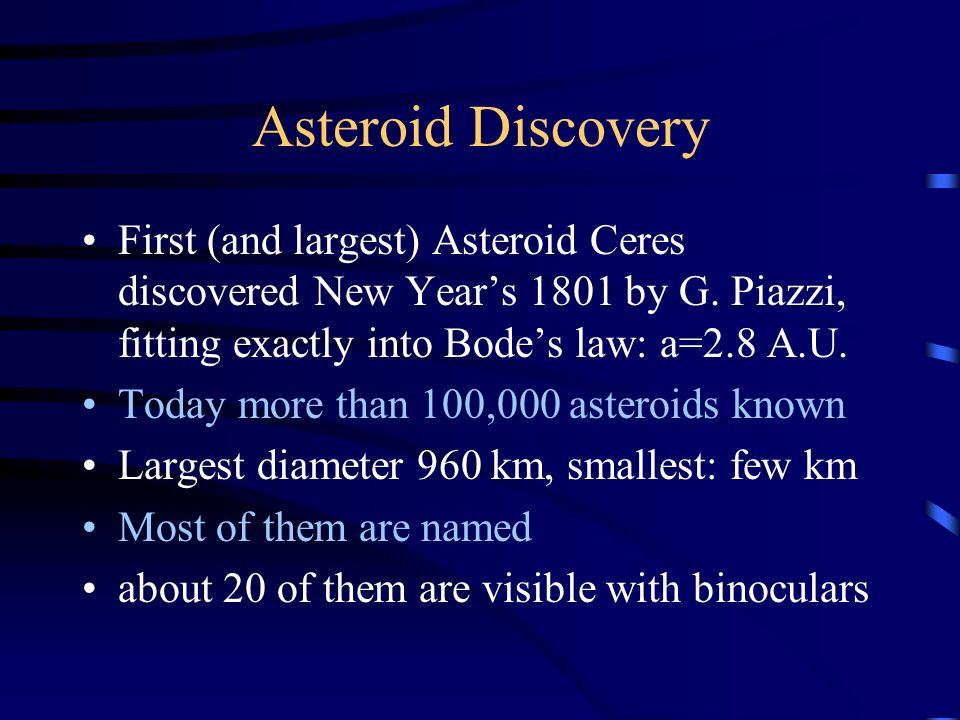 Asteroid Discovery

• First (and largest) Asteroid Ceres discovered New Year’s 1801 by G. Piazzi, fitting exactly into Bode’s law: a=2.8 A.U.
• Today more than 100,000 asteroids known
• Largest diameter 960 km, smallest: few km
• Most of them are named
• about 20 of them are visible with binoculars